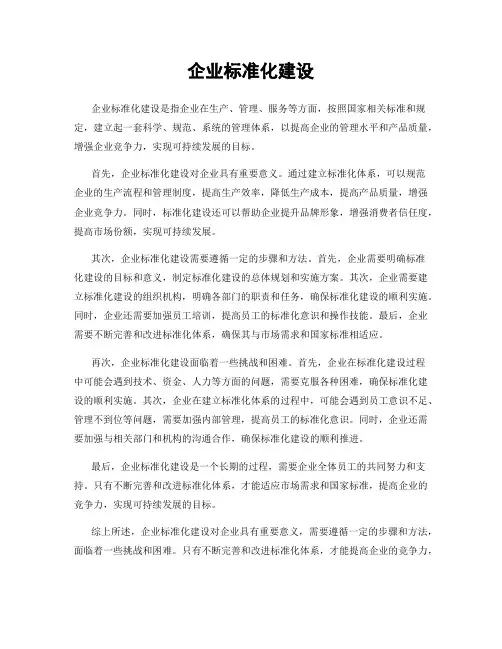 企业标准化建设

企业标准化建设是指企业在生产、管理、服务等方面，按照国家相关标准和规定，建立起一套科学、规范、系统的管理体系，以提高企业的管理水平和产品质量，增强企业竞争力，实现可持续发展的目标。

首先，企业标准化建设对企业具有重要意义。通过建立标准化体系，可以规范企业的生产流程和管理制度，提高生产效率，降低生产成本，提高产品质量，增强企业竞争力。同时，标准化建设还可以帮助企业提升品牌形象，增强消费者信任度，提高市场份额，实现可持续发展。

其次，企业标准化建设需要遵循一定的步骤和方法。首先，企业需要明确标准化建设的目标和意义，制定标准化建设的总体规划和实施方案。其次，企业需要建立标准化建设的组织机构，明确各部门的职责和任务，确保标准化建设的顺利实施。同时，企业还需要加强员工培训，提高员工的标准化意识和操作技能。最后，企业需要不断完善和改进标准化体系，确保其与市场需求和国家标准相适应。

再次，企业标准化建设面临着一些挑战和困难。首先，企业在标准化建设过程中可能会遇到技术、资金、人力等方面的问题，需要克服各种困难，确保标准化建设的顺利实施。其次，企业在建立标准化体系的过程中，可能会遇到员工意识不足、管理不到位等问题，需要加强内部管理，提高员工的标准化意识。同时，企业还需要加强与相关部门和机构的沟通合作，确保标准化建设的顺利推进。

最后，企业标准化建设是一个长期的过程，需要企业全体员工的共同努力和支持。只有不断完善和改进标准化体系，才能适应市场需求和国家标准，提高企业的竞争力，实现可持续发展的目标。

综上所述，企业标准化建设对企业具有重要意义，需要遵循一定的步骤和方法，面临着一些挑战和困难。只有不断完善和改进标准化体系，才能提高企业的竞争力，